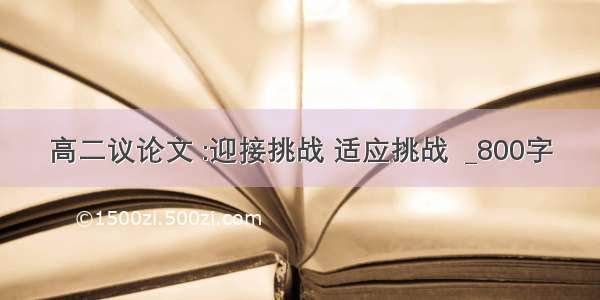 高二议论文 :迎接挑战 适应挑战 _800字

©1500zi.500zi.com